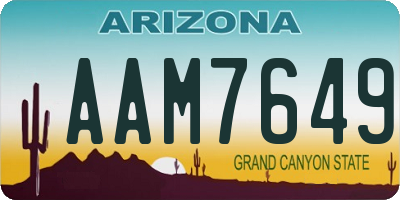 ARIZONA
AAM7649
GRAND CANYON STATE